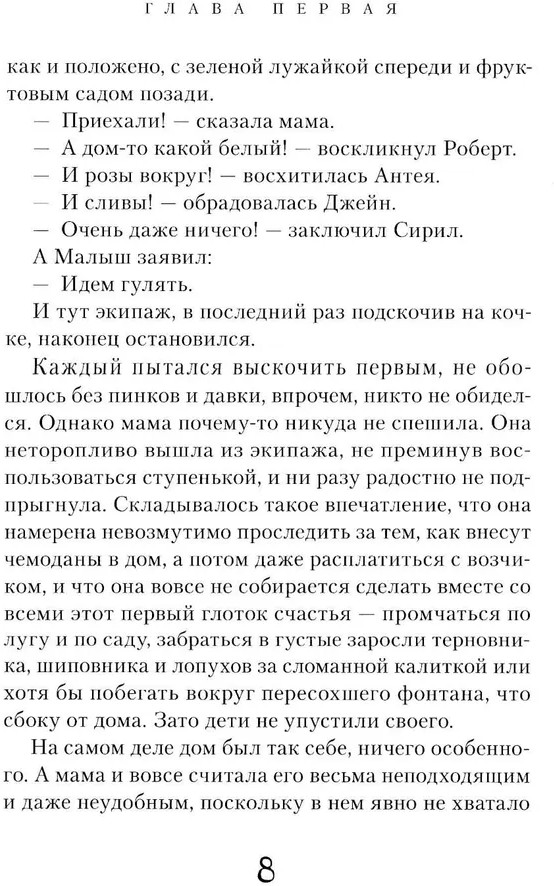 ГЛАВА ПЕРВАЯ

как и положено, с зеленой лужайкой спереди и фруктовым садом позади.

— Приехали! — сказала мама.

— А дом-то какой белый! — воскликнул Роберт.

— И розы вокруг! — восхитилась Антея.

— И сливы! — обрадовалась Джейн.

— Очень даже ничего! — заключил Сирил.

А Малыш заявил:

— Идем гулять.

И тут экипаж, в последний раз подскочив на кочке, наконец остановился.

Каждый пытался выскочить первым, не обошлось без пинков и давки, впрочем, никто не обиделся. Однако мама почему-то никуда не спешила. Она неторопливо вышла из экипажа, не преминув воспользоваться ступенькой, и ни разу радостно не подпрыгнула. Складывалось такое впечатление, что она намерена невозмутимо проследить за тем, как внесут чемоданы в дом, а потом даже расплатиться с возчиком, и что она вовсе не собирается сделать вместе со всеми этот первый глоток счастья — промчаться по лугу и по саду, забраться в густые заросли терновника, шиповника и лопухов за сломанной калиткой или хотя бы побегать вокруг пересохшего фонтана, что сбоку от дома. Зато дети не упустили своего.

На самом деле дом был так себе, ничего особенного. А мама и вовсе считала его весьма неподходящим и даже неудобным, поскольку в нем явно не хватало

8